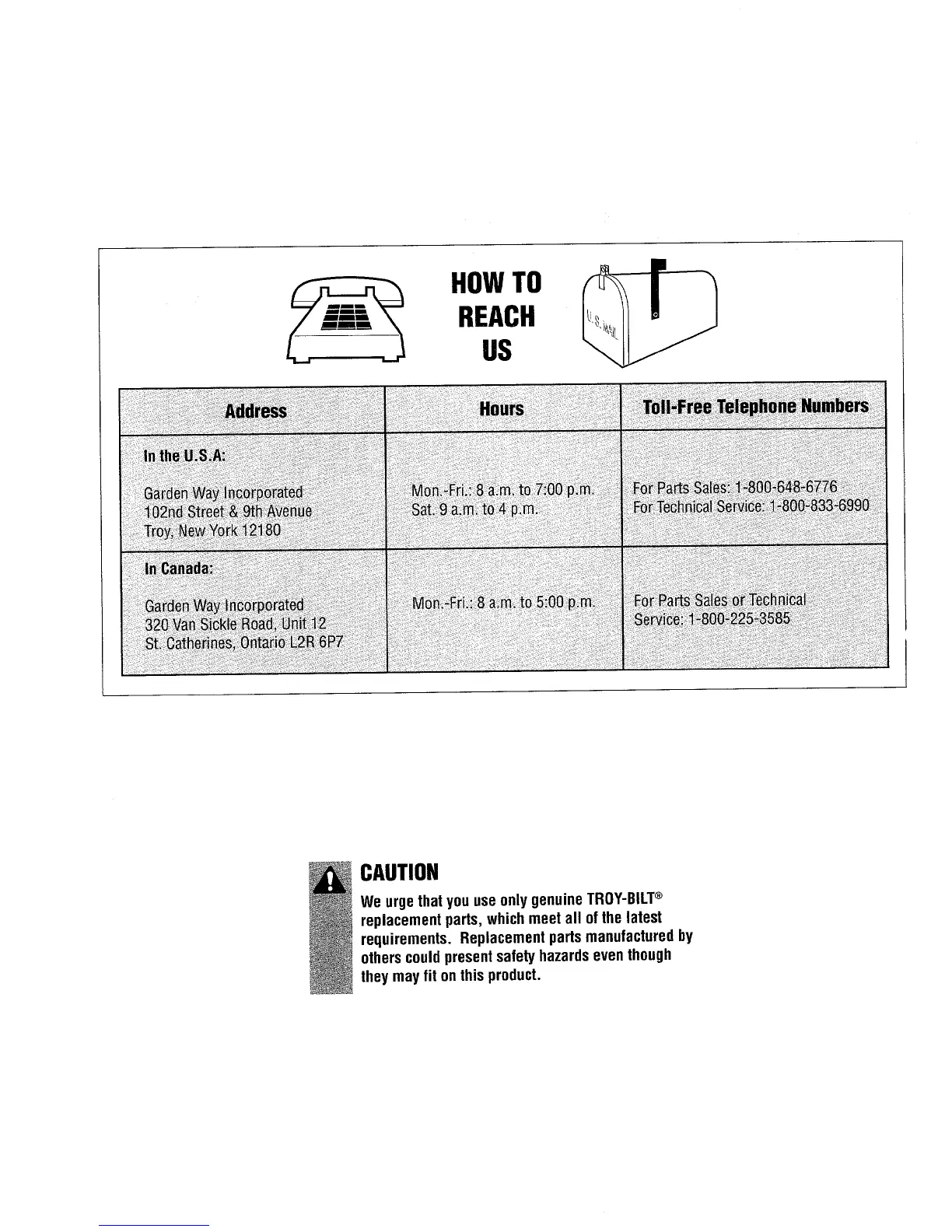 HOW TO REACH US

U.S. MAIL

| Address | Hours | Toll-Free Telephone Numbers |
|---|---|---|
| In the U.S.A: Garden Way Incorporated 102nd Street & 9th Avenue Troy, New York 12180 | Mon.-Fri.: 8 a.m. to 7:00 p.m. Sat. 9 a.m. to 4 p.m. | For Parts Sales: 1-800-648-6776 For Technical Service: 1-800-833-6990 |
| In Canada: Garden Way Incorporated 320 Van Sickle Road, Unit 12 St. Catherines, Ontario L2R 6P7 | Mon.-Fri.: 8 a.m. to 5:00 p.m. | For Parts Sales or Technical Service: 1-800-225-3585 |

CAUTION
We urge that you use only genuine TROY-BILT® replacement parts, which meet all of the latest requirements. Replacement parts manufactured by others could present safety hazards even though they may fit on this product.